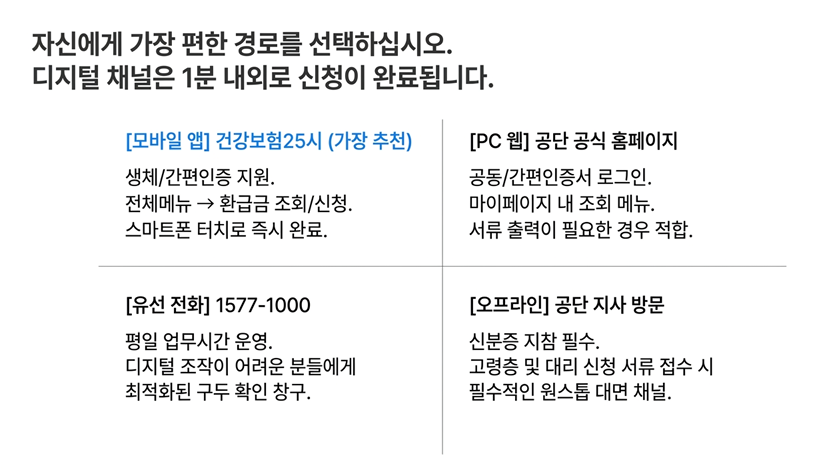 자신에게 가장 편한 경로를 선택하십시오.
디지털 채널은 1분 내외로 신청이 완료됩니다.

[모바일 앱] 건강보험25시 (가장 추천)

생체/간편인증 지원.
전체메뉴 → 환급금 조회/신청.
스마트폰 터치로 즉시 완료.

[PC 웹] 공단 공식 홈페이지

공동/간편인증서 로그인.
마이페이지 내 조회 메뉴.
서류 출력이 필요한 경우 적합.

[유선 전화] 1577-1000

평일 업무시간 운영.
디지털 조작이 어려운 분들에게
최적화된 구두 확인 창구.

[오프라인] 공단 지사 방문

신분증 지참 필수.
고령층 및 대리 신청 서류 접수 시
필수적인 원스톱 대면 채널.